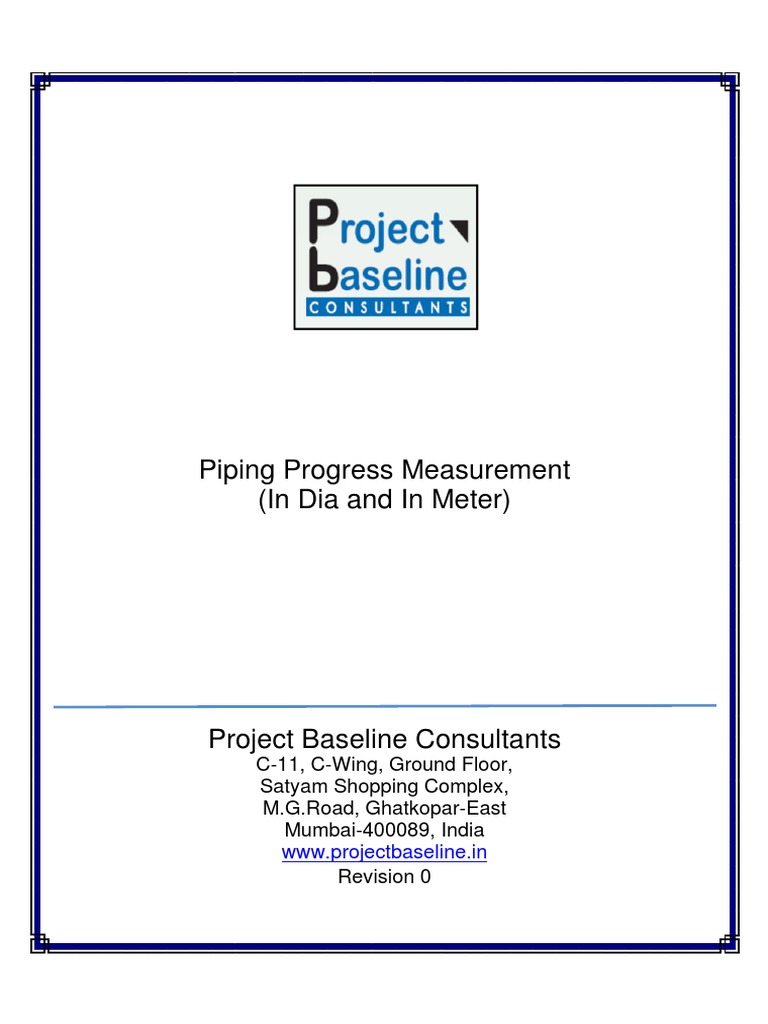 Project
baseline
CONSULTANTS

Piping Progress Measurement
(In Dia and In Meter)

Project Baseline Consultants
C-11, C-Wing, Ground Floor,
Satyam Shopping Complex,
M.G.Road, Ghatkopar-East
Mumbai-400089, India
www.projectbaseline.in
Revision 0